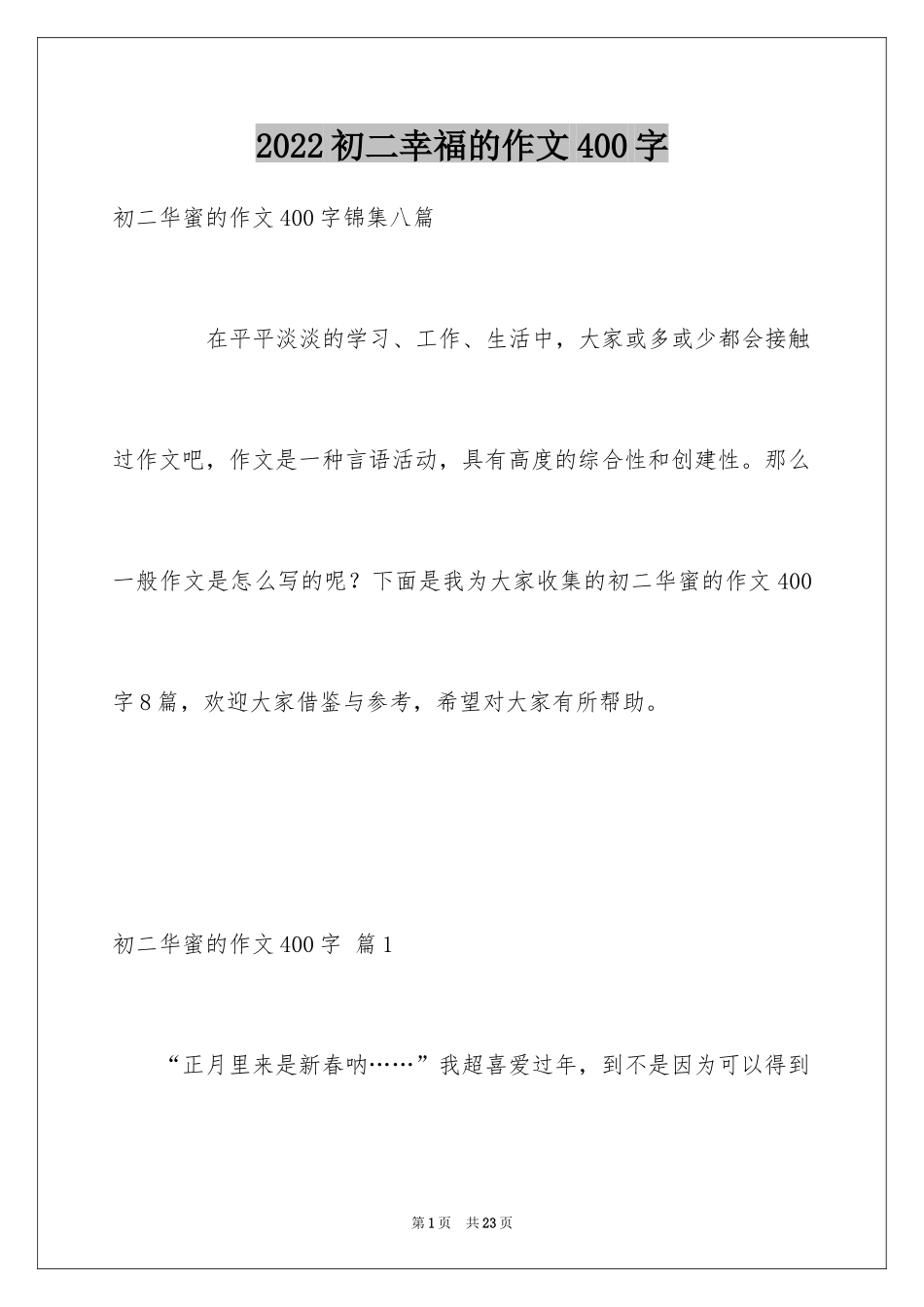 2022初二幸福的作文400字

初二华蜜的作文400字锦集八篇

在平平淡淡的学习、工作、生活中，大家或多或少都会接触过作文吧，作文是一种言语活动，具有高度的综合性和创建性。那么一般作文是怎么写的呢？下面是我为大家收集的初二华蜜的作文400字8篇，欢迎大家借鉴与参考，希望对大家有所帮助。

初二华蜜的作文400字 篇1

“正月里来是新春呐……”我超喜爱过年，到不是因为可以得到

第1页 共23页